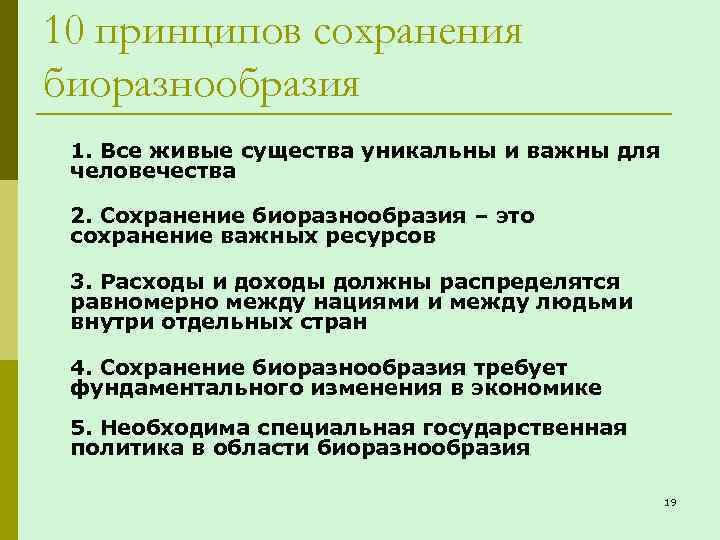 10 принципов сохранения биоразнообразия

1. Все живые существа уникальны и важны для человечества

2. Сохранение биоразнообразия – это сохранение важных ресурсов

3. Расходы и доходы должны распределятся равномерно между нациями и между людьми внутри отдельных стран

4. Сохранение биоразнообразия требует фундаментального изменения в экономике

5. Необходима специальная государственная политика в области биоразнообразия

19